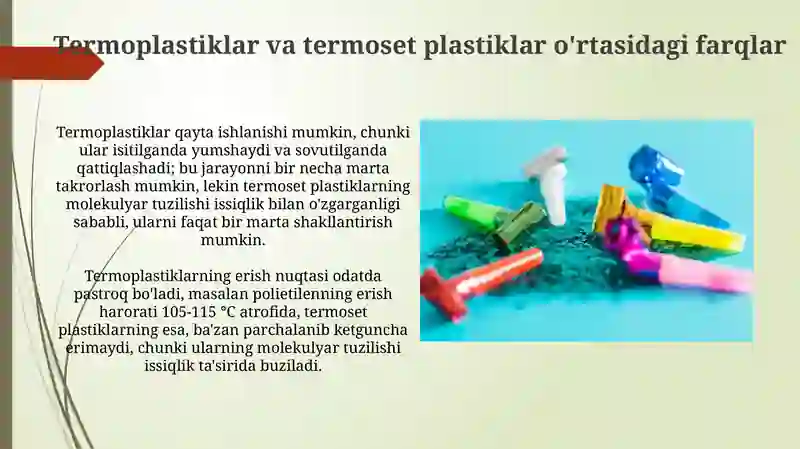 Termoplastiklar va termoset plastiklar o'rtasidagi farqlar

Termoplastiklar qayta ishlanishi mumkin, chunki ular isitilganda yumshaydi va sovutilganda qattiqlashadi; bu jarayonni bir necha marta takrorlash mumkin, lekin termoset plastiklarning molekulyar tuzilishi issiqlik bilan o'zgarganligi sababli, ularni faqat bir marta shakllantirish mumkin.

Termoplastiklarning erish nuqtasi odatda pastroq bo'ladi, masalan polietilenning erish harorati 105-115 °C atrofida, termoset plastiklarning esa, ba'zan parchalanib ketguncha erimaydi, chunki ularning molekulyar tuzilishi issiqlik ta'sirida buziladi.